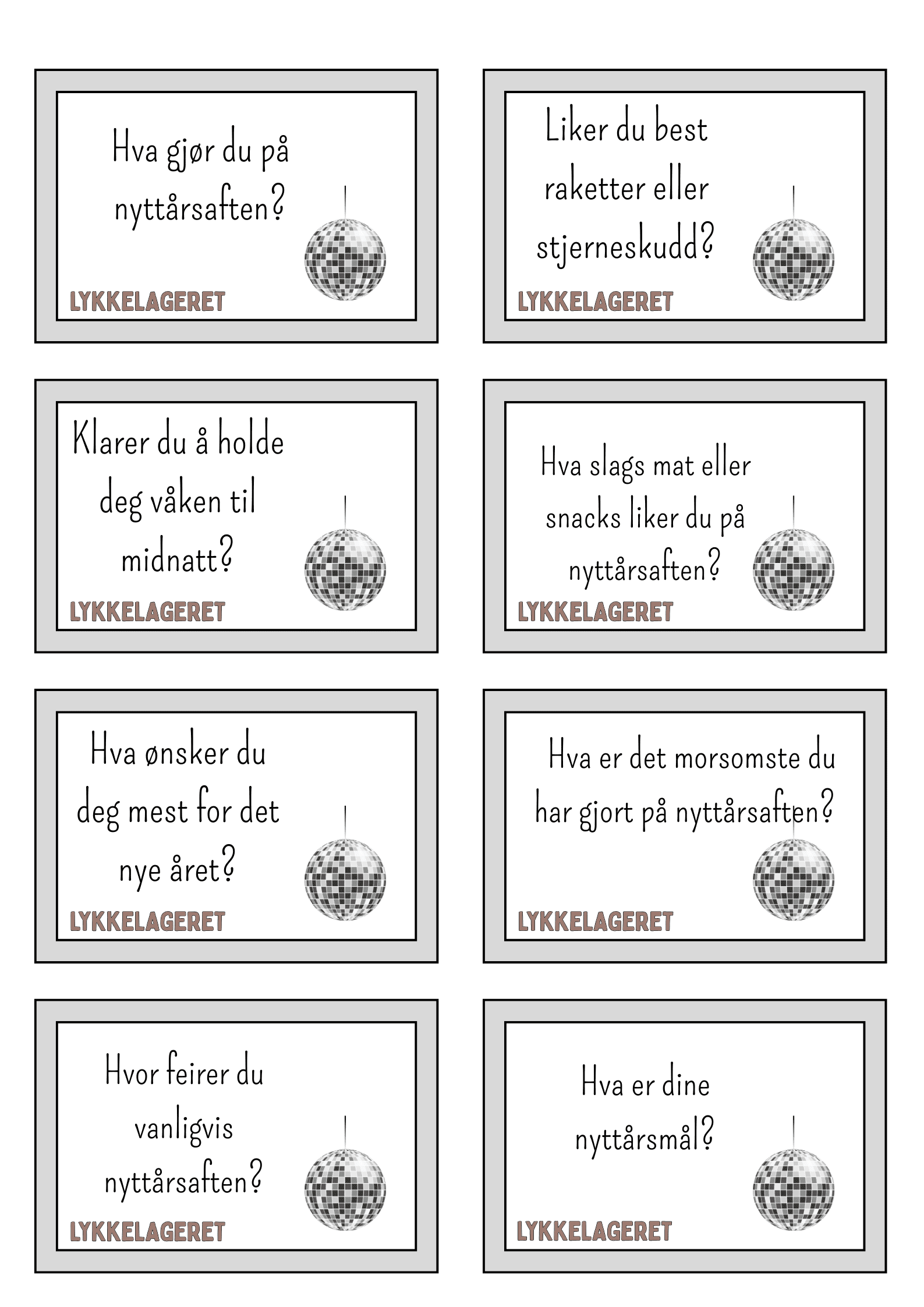 Hva gjør du på nyttårsaften?

LYKKELAGERET

Liker du best raketter eller stjerneskudd?

LYKKELAGERET

Klarer du å holde deg våken til midnatt?

LYKKELAGERET

Hva slags mat eller snacks liker du på nyttårsaften?

LYKKELAGERET

Hva ønsker du deg mest for det nye året?

LYKKELAGERET

Hva er det morsomste du har gjort på nyttårsaften?

LYKKELAGERET

Hvor feirer du vanligvis nyttårsaften?

LYKKELAGERET

Hva er dine nyttårsmål?

LYKKELAGERET